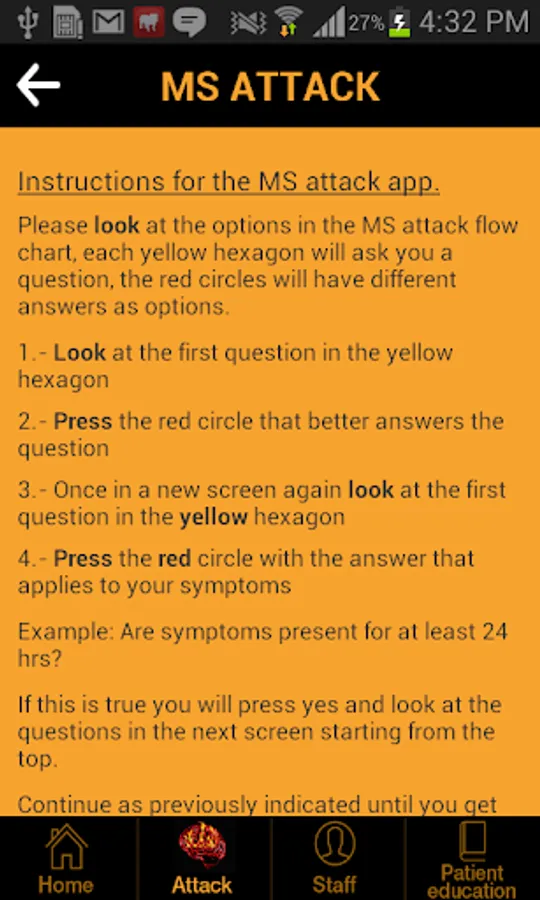 27% 4:32 PM

MS ATTACK

Instructions for the MS attack app.

Please look at the options in the MS attack flow chart, each yellow hexagon will ask you a question, the red circles will have different answers as options.

1.- Look at the first question in the yellow hexagon

2.- Press the red circle that better answers the question

3.- Once in a new screen again look at the first question in the yellow hexagon

4.- Press the red circle with the answer that applies to your symptoms

Example: Are symptoms present for at least 24 hrs?

If this is true you will press yes and look at the questions in the next screen starting from the top.

Continue as previously indicated until you get

Home
Attack
Staff
Patient education